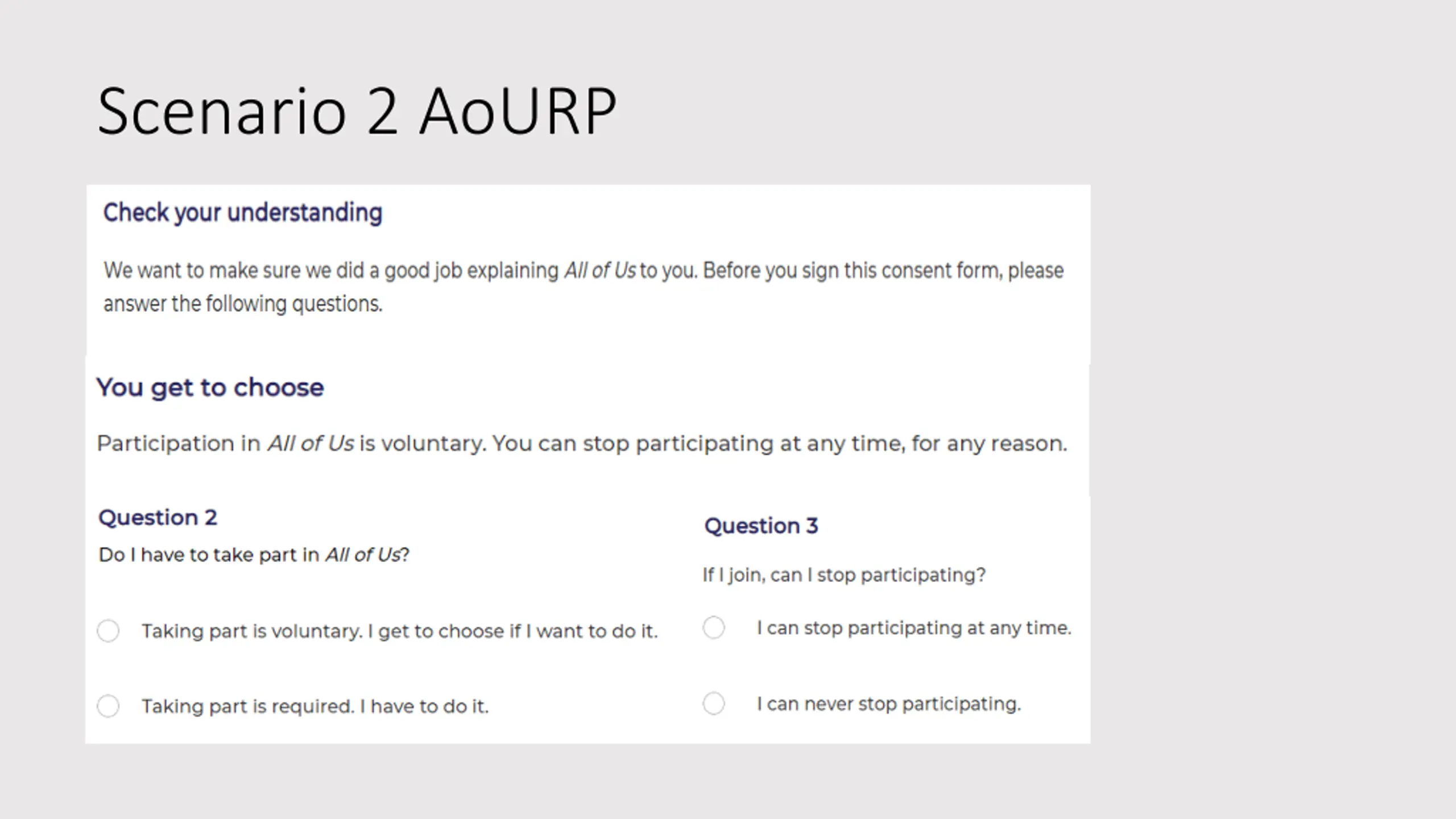 Scenario 2 AoURP

Check your understanding

We want to make sure we did a good job explaining All of Us to you. Before you sign this consent form, please answer the following questions.

You get to choose

Participation in All of Us is voluntary. You can stop participating at any time, for any reason.

Question 2

Do I have to take part in All of Us?

Taking part is voluntary. I get to choose if I want to do it.

Taking part is required. I have to do it.

Question 3

If I join, can I stop participating?

I can stop participating at any time.

I can never stop participating.